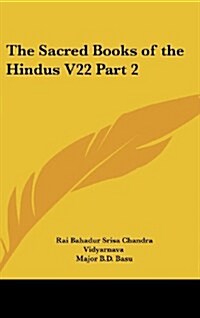 The Sacred Books of the Hindus V22 Part 2

Rai Bahadur Srisa Chandra Vidyarnava
Major B.D. Basu